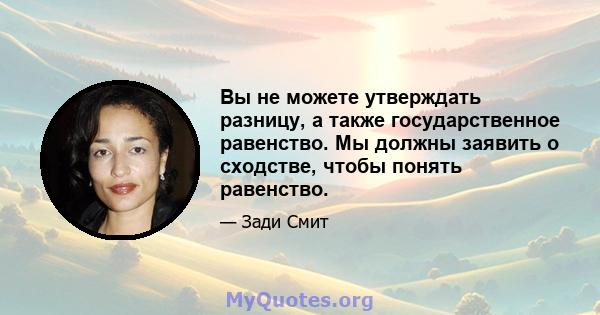 Вы не можете утверждать разницу, а также государственное равенство. Мы должны заявить о сходстве, чтобы понять равенство.

— Зади Смит

MyQuotes.org